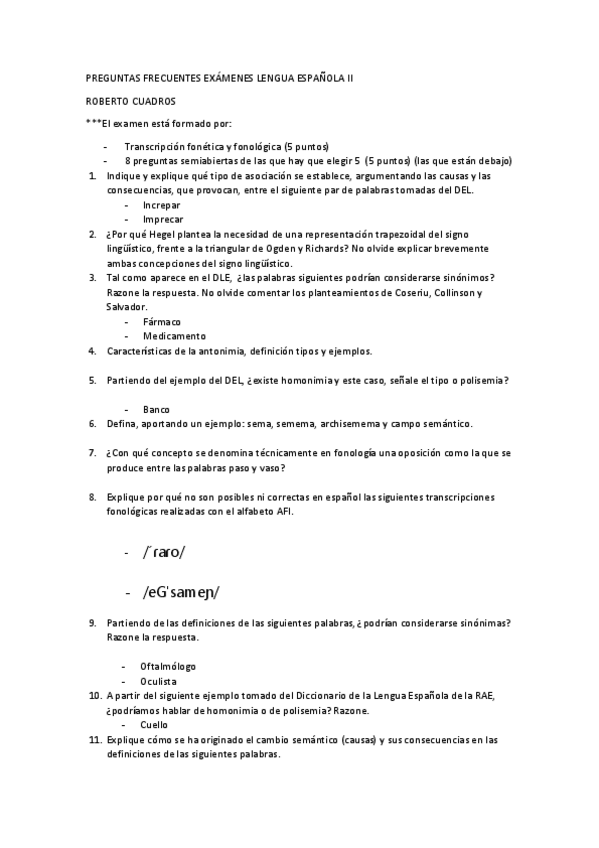 PREGUNTAS FRECUENTES EXÁMENES LENGUA ESPAÑOLA II

ROBERTO CUADROS

***El examen está formado por:

- Transcripción fonética y fonológica (5 puntos)
- 8 preguntas semiabiertas de las que hay que elegir 5 (5 puntos) (las que están debajo)

1. Indique y explique qué tipo de asociación se establece, argumentando las causas y las consecuencias, que provocan, entre el siguiente par de palabras tomadas del DEL.
   - Increpar
   - Imprecar
2. ¿Por qué Hegel plantea la necesidad de una representación trapezoidal del signo lingüístico, frente a la triangular de Ogden y Richards? No olvide explicar brevemente ambas concepciones del signo lingüístico.
3. Tal como aparece en el DLE, ¿las palabras siguientes podrían considerarse sinónimos? Razone la respuesta. No olvide comentar los planteamientos de Coseriu, Collinson y Salvador.
   - Fármaco
   - Medicamento
4. Características de la antonimia, definición tipos y ejemplos.
5. Partiendo del ejemplo del DEL, ¿existe homonimia y este caso, señale el tipo o polisemia?
   - Banco
6. Defina, aportando un ejemplo: sema, semema, archisemema y campo semántico.
7. ¿Con qué concepto se denomina técnicamente en fonología una oposición como la que se produce entre las palabras paso y vaso?
8. Explique por qué no son posibles ni correctas en español las siguientes transcripciones fonológicas realizadas con el alfabeto AFI.
   - /´raro/
   - /eG'sameɲ/
9. Partiendo de las definiciones de las siguientes palabras, ¿podrían considerarse sinónimas? Razone la respuesta.
   - Oftalmólogo
   - Oculista
10. A partir del siguiente ejemplo tomado del Diccionario de la Lengua Española de la RAE, ¿podríamos hablar de homonimia o de polisemia? Razone.
   - Cuello
11. Explique cómo se ha originado el cambio semántico (causas) y sus consecuencias en las definiciones de las siguientes palabras.